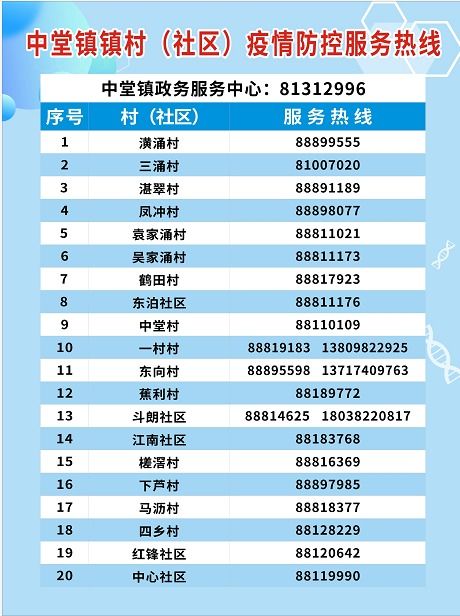 中堂镇镇村（社区）疫情防控服务热线

中堂镇政务服务中心：81312996

| 序号 | 村（社区） | 服务热线 |
|---|---|---|
| 1 | 潢涌村 | 88899555 |
| 2 | 三涌村 | 81007020 |
| 3 | 湛翠村 | 88891189 |
| 4 | 凤冲村 | 88898077 |
| 5 | 袁家涌村 | 88811021 |
| 6 | 吴家涌村 | 88811173 |
| 7 | 鹤田村 | 88817923 |
| 8 | 东泊社区 | 88811176 |
| 9 | 中堂村 | 88110109 |
| 10 | 一村村 | 88819183 13809822925 |
| 11 | 东向村 | 88895598 13717409763 |
| 12 | 蕉利村 | 88189772 |
| 13 | 斗朗社区 | 88814625 18038220817 |
| 14 | 江南社区 | 88183768 |
| 15 | 槎滘村 | 88816369 |
| 16 | 下芦村 | 88897985 |
| 17 | 马沥村 | 88818377 |
| 18 | 四乡村 | 88128229 |
| 19 | 红锋社区 | 88120642 |
| 20 | 中心社区 | 88119990 |